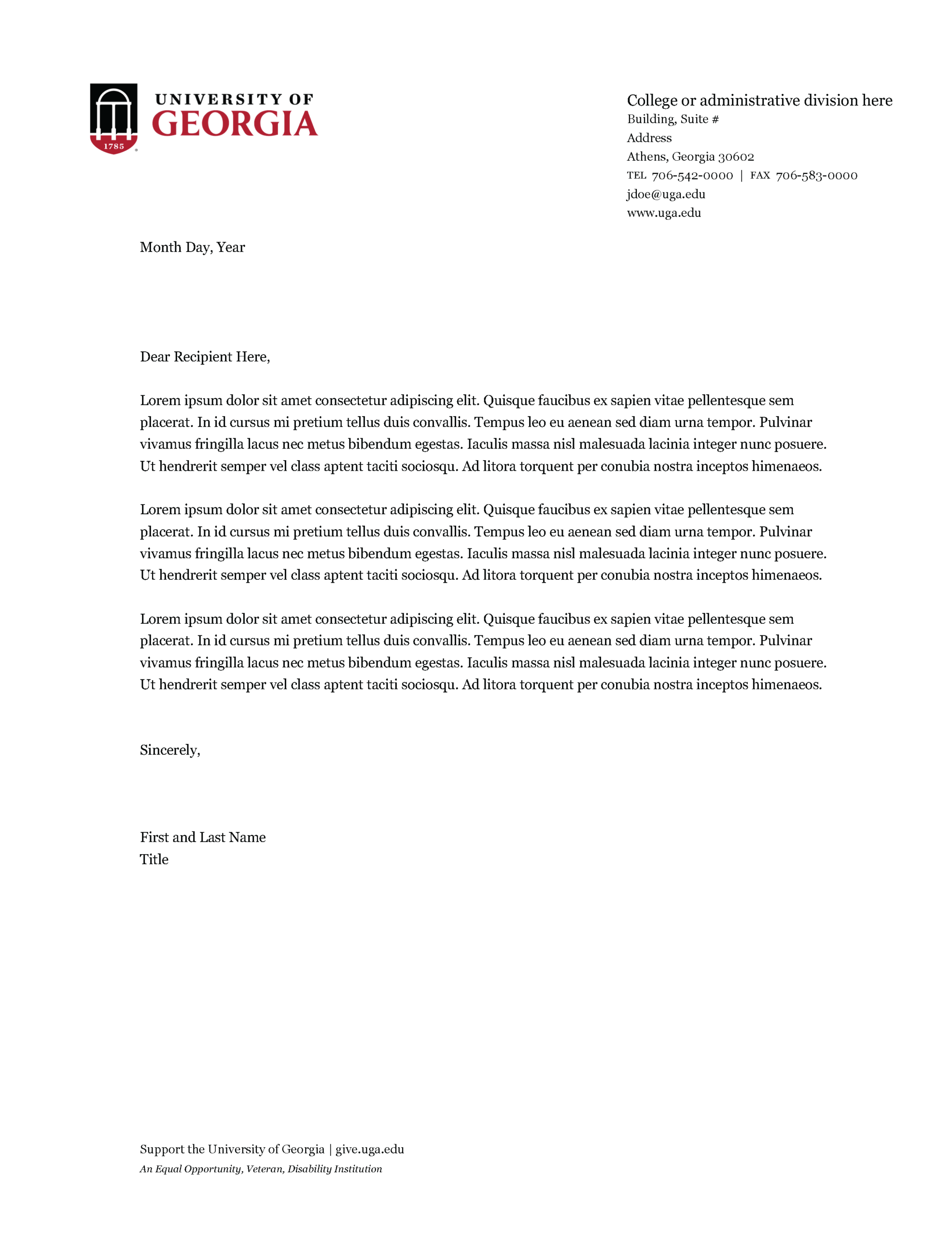 1785
UNIVERSITY OF
GEORGIA

College or administrative division here
Building, Suite #
Address
Athens, Georgia 30602
TEL 706-542-0000 | FAX 706-583-0000
jdoe@uga.edu
www.uga.edu

Month Day, Year

Dear Recipient Here,

Lorem ipsum dolor sit amet consectetur adipiscing elit. Quisque faucibus ex sapien vitae pellentesque sem placerat. In id cursus mi pretium tellus duis convallis. Tempus leo eu aenean sed diam urna tempor. Pulvinar vivamus fringilla lacus nec metus bibendum egestas. Iaculis massa nisl malesuada lacinia integer nunc posuere. Ut hendrerit semper vel class aptent taciti sociosqu. Ad litora torquent per conubia nostra inceptos himenaeos.

Lorem ipsum dolor sit amet consectetur adipiscing elit. Quisque faucibus ex sapien vitae pellentesque sem placerat. In id cursus mi pretium tellus duis convallis. Tempus leo eu aenean sed diam urna tempor. Pulvinar vivamus fringilla lacus nec metus bibendum egestas. Iaculis massa nisl malesuada lacinia integer nunc posuere. Ut hendrerit semper vel class aptent taciti sociosqu. Ad litora torquent per conubia nostra inceptos himenaeos.

Lorem ipsum dolor sit amet consectetur adipiscing elit. Quisque faucibus ex sapien vitae pellentesque sem placerat. In id cursus mi pretium tellus duis convallis. Tempus leo eu aenean sed diam urna tempor. Pulvinar vivamus fringilla lacus nec metus bibendum egestas. Iaculis massa nisl malesuada lacinia integer nunc posuere. Ut hendrerit semper vel class aptent taciti sociosqu. Ad litora torquent per conubia nostra inceptos himenaeos.

Sincerely,

First and Last Name
Title

Support the University of Georgia | give.uga.edu
An Equal Opportunity, Veteran, Disability Institution